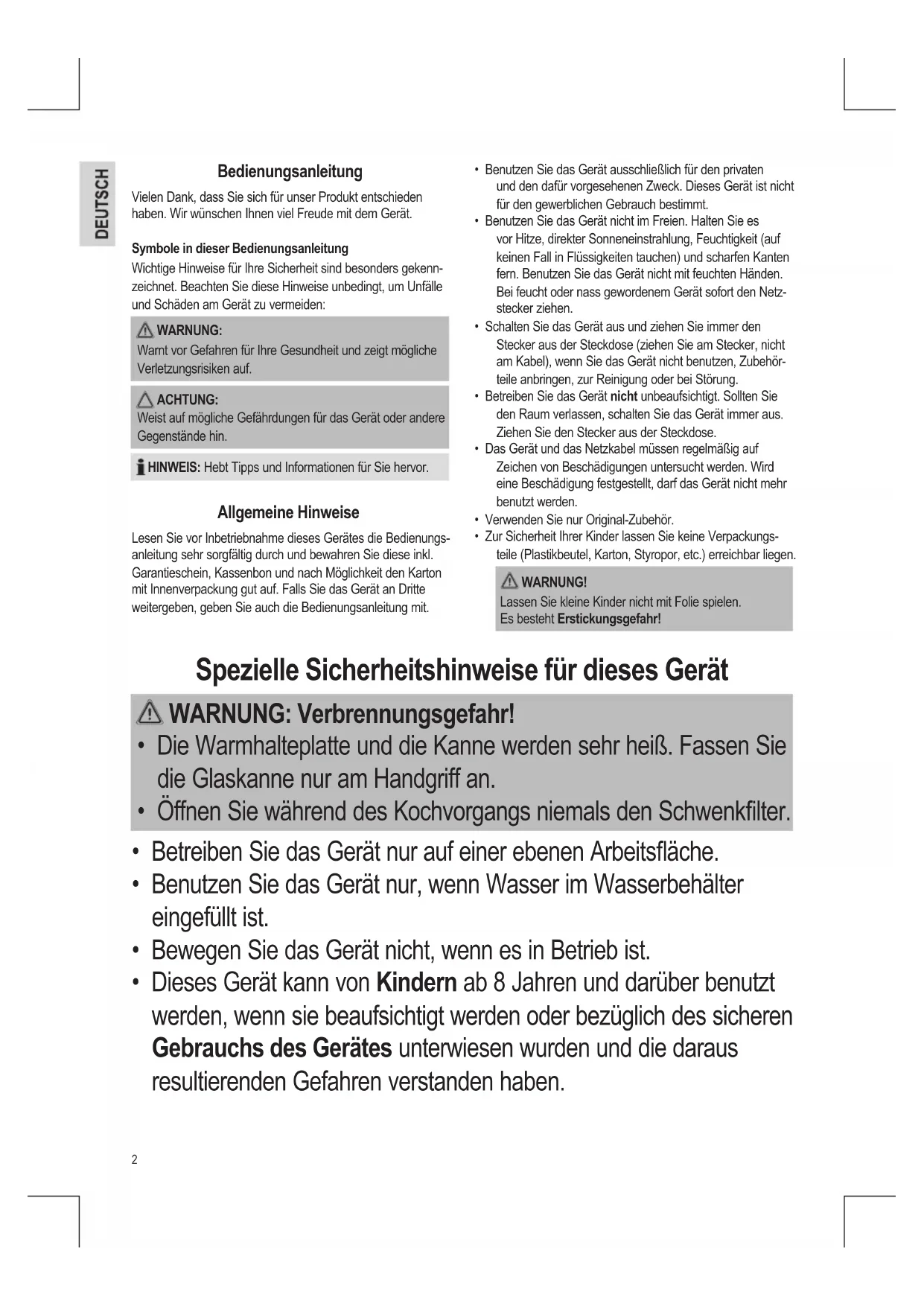 DEUTSCH

Bedienungsanleitung

Vielen Dank, dass Sie sich für unser Produkt entschieden haben. Wir wünschen Ihnen viel Freude mit dem Gerät.

Symbole in dieser Bedienungsanleitung

Wichtige Hinweise für Ihre Sicherheit sind besonders gekennzeichnet. Beachten Sie diese Hinweise unbedingt, um Unfälle und Schäden am Gerät zu vermeiden:

WARNUNG:
Warnt vor Gefahren für Ihre Gesundheit und zeigt mögliche Verletzungsrisiken auf.

ACHTUNG:
Weist auf mögliche Gefährdungen für das Gerät oder andere Gegenstände hin.

HINWEIS: Hebt Tipps und Informationen für Sie hervor.

Allgemeine Hinweise

Lesen Sie vor Inbetriebnahme dieses Gerätes die Bedienungsanleitung sehr sorgfältig durch und bewahren Sie diese inkl. Garantieschein, Kassenbon und nach Möglichkeit den Karton mit Innenverpackung gut auf. Falls Sie das Gerät an Dritte weitergeben, geben Sie auch die Bedienungsanleitung mit.

• Benutzen Sie das Gerät ausschließlich für den privaten und den dafür vorgesehenen Zweck. Dieses Gerät ist nicht für den gewerblichen Gebrauch bestimmt.
• Benutzen Sie das Gerät nicht im Freien. Halten Sie es vor Hitze, direkter Sonneneinstrahlung, Feuchtigkeit (auf keinen Fall in Flüssigkeiten tauchen) und scharfen Kanten fern. Benutzen Sie das Gerät nicht mit feuchten Händen. Bei feucht oder nass gewordenem Gerät sofort den Netzstecker ziehen.
• Schalten Sie das Gerät aus und ziehen Sie immer den Stecker aus der Steckdose (ziehen Sie am Stecker, nicht am Kabel), wenn Sie das Gerät nicht benutzen, Zubehörteile anbringen, zur Reinigung oder bei Störung.
• Betreiben Sie das Gerät nicht unbeaufsichtigt. Sollten Sie den Raum verlassen, schalten Sie das Gerät immer aus. Ziehen Sie den Stecker aus der Steckdose.
• Das Gerät und das Netzkabel müssen regelmäßig auf Zeichen von Beschädigungen untersucht werden. Wird eine Beschädigung festgestellt, darf das Gerät nicht mehr benutzt werden.
• Verwenden Sie nur Original-Zubehör.
• Zur Sicherheit Ihrer Kinder lassen Sie keine Verpackungsteile (Plastikbeutel, Karton, Styropor, etc.) erreichbar liegen.

WARNUNG!
Lassen Sie kleine Kinder nicht mit Folie spielen. Es besteht Erstickungsgefahr!

Spezielle Sicherheitshinweise für dieses Gerät

WARNUNG: Verbrennungsgefahr!
• Die Warmhalteplatte und die Kanne werden sehr heiß. Fassen Sie die Glaskanne nur am Handgriff an.
• Öffnen Sie während des Kochvorgangs niemals den Schwenkfilter.

• Betreiben Sie das Gerät nur auf einer ebenen Arbeitsfläche.
• Benutzen Sie das Gerät nur, wenn Wasser im Wasserbehälter eingefüllt ist.
• Bewegen Sie das Gerät nicht, wenn es in Betrieb ist.
• Dieses Gerät kann von Kindern ab 8 Jahren und darüber benutzt werden, wenn sie beaufsichtigt werden oder bezüglich des sicheren Gebrauchs des Gerätes unterwiesen wurden und die daraus resultierenden Gefahren verstanden haben.

2